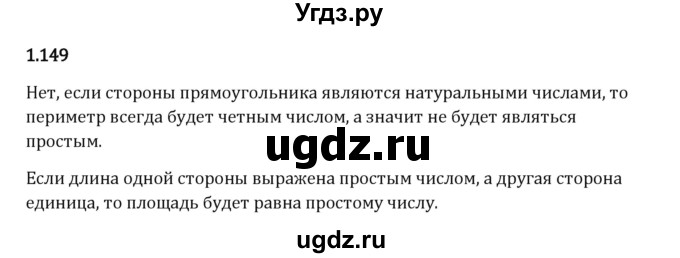 Угдз.ру

1.149

Нет, если стороны прямоугольника являются натуральными числами, то периметр всегда будет четным числом, а значит не будет являться простым.

ugdz.ru

Если длина одной стороны выражена простым числом, а другая сторона единица, то площадь будет равна простому числу.

ugdz.ru